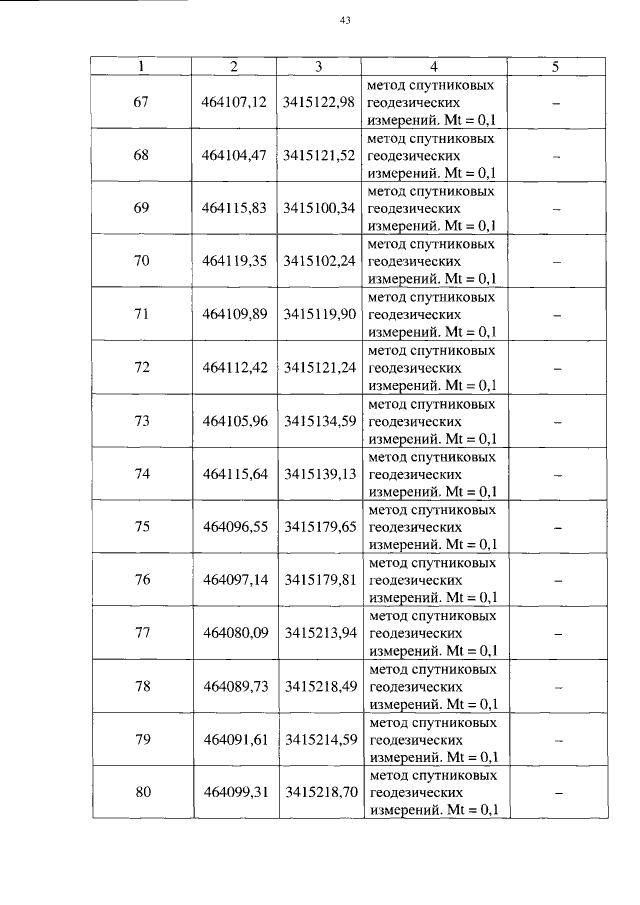 43

| 1 | 2 | 3 | 4 | 5 |
|---|---|---|---|---|
| 67 | 464107,12 | 3415122,98 | метод спутниковых геодезических измерений. Mt = 0,1 | – |
| 68 | 464104,47 | 3415121,52 | метод спутниковых геодезических измерений. Mt = 0,1 | – |
| 69 | 464115,83 | 3415100,34 | метод спутниковых геодезических измерений. Mt = 0,1 | – |
| 70 | 464119,35 | 3415102,24 | метод спутниковых геодезических измерений. Mt = 0,1 | – |
| 71 | 464109,89 | 3415119,90 | метод спутниковых геодезических измерений. Mt = 0,1 | – |
| 72 | 464112,42 | 3415121,24 | метод спутниковых геодезических измерений. Mt = 0,1 | – |
| 73 | 464105,96 | 3415134,59 | метод спутниковых геодезических измерений. Mt = 0,1 | – |
| 74 | 464115,64 | 3415139,13 | метод спутниковых геодезических измерений. Mt = 0,1 | – |
| 75 | 464096,55 | 3415179,65 | метод спутниковых геодезических измерений. Mt = 0,1 | – |
| 76 | 464097,14 | 3415179,81 | метод спутниковых геодезических измерений. Mt = 0,1 | – |
| 77 | 464080,09 | 3415213,94 | метод спутниковых геодезических измерений. Mt = 0,1 | – |
| 78 | 464089,73 | 3415218,49 | метод спутниковых геодезических измерений. Mt = 0,1 | – |
| 79 | 464091,61 | 3415214,59 | метод спутниковых геодезических измерений. Mt = 0,1 | – |
| 80 | 464099,31 | 3415218,70 | метод спутниковых геодезических измерений. Mt = 0,1 | – |